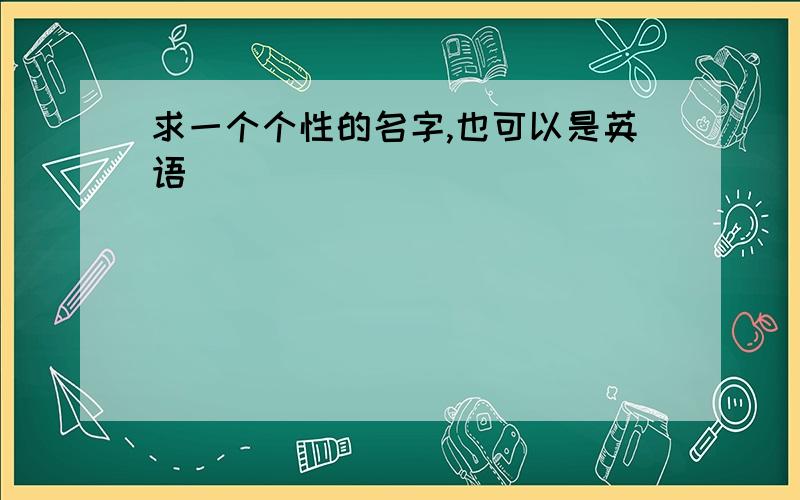 求一个个性的名字,也可以是英语